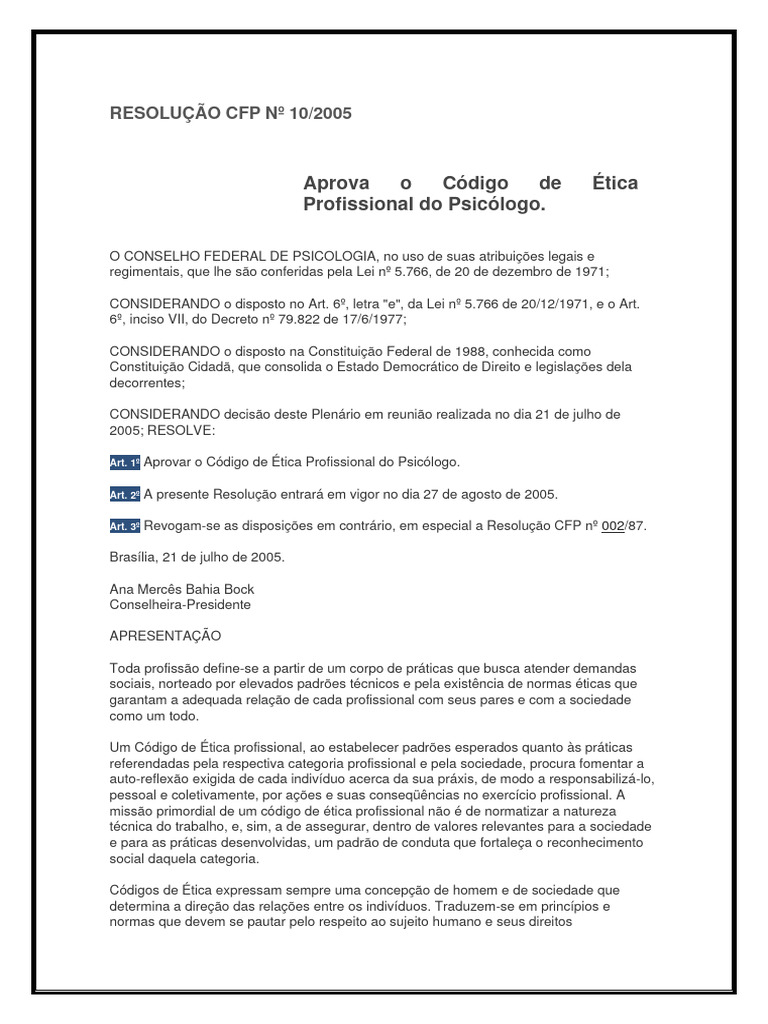 RESOLUÇÃO CFP Nº 10/2005

Aprova o Código de Ética Profissional do Psicólogo.

O CONSELHO FEDERAL DE PSICOLOGIA, no uso de suas atribuições legais e regimentais, que lhe são conferidas pela Lei nº 5.766, de 20 de dezembro de 1971;

CONSIDERANDO o disposto no Art. 6º, letra "e", da Lei nº 5.766 de 20/12/1971, e o Art. 6º, inciso VII, do Decreto nº 79.822 de 17/6/1977;

CONSIDERANDO o disposto na Constituição Federal de 1988, conhecida como Constituição Cidadã, que consolida o Estado Democrático de Direito e legislações dela decorrentes;

CONSIDERANDO decisão deste Plenário em reunião realizada no dia 21 de julho de 2005; RESOLVE:

Art. 1º Aprovar o Código de Ética Profissional do Psicólogo.

Art. 2º A presente Resolução entrará em vigor no dia 27 de agosto de 2005.

Art. 3º Revogam-se as disposições em contrário, em especial a Resolução CFP nº 002/87.

Brasília, 21 de julho de 2005.

Ana Mercês Bahia Bock
Conselheira-Presidente

APRESENTAÇÃO

Toda profissão define-se a partir de um corpo de práticas que busca atender demandas sociais, norteado por elevados padrões técnicos e pela existência de normas éticas que garantam a adequada relação de cada profissional com seus pares e com a sociedade como um todo.

Um Código de Ética profissional, ao estabelecer padrões esperados quanto às práticas referendadas pela respectiva categoria profissional e pela sociedade, procura fomentar a auto-reflexão exigida de cada indivíduo acerca da sua práxis, de modo a responsabilizá-lo, pessoal e coletivamente, por ações e suas conseqüências no exercício profissional. A missão primordial de um código de ética profissional não é de normatizar a natureza técnica do trabalho, e, sim, a de assegurar, dentro de valores relevantes para a sociedade e para as práticas desenvolvidas, um padrão de conduta que fortaleça o reconhecimento social daquela categoria.

Códigos de Ética expressam sempre uma concepção de homem e de sociedade que determina a direção das relações entre os indivíduos. Traduzem-se em princípios e normas que devem se pautar pelo respeito ao sujeito humano e seus direitos